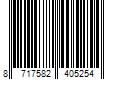 8 717582 405254